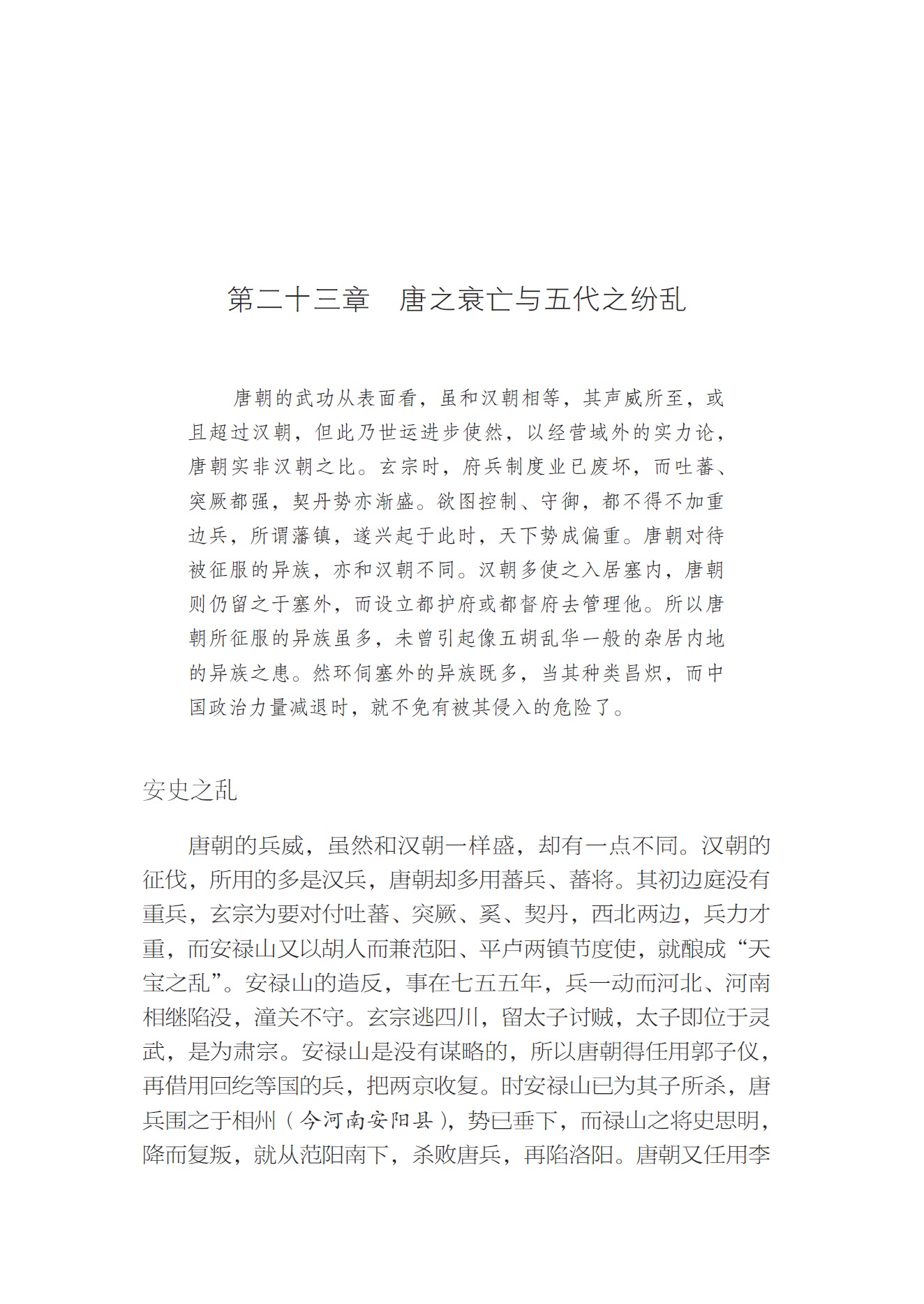 第二十三章　唐之衰亡与五代之纷乱

唐朝的武功从表面看，虽和汉朝相等，其声威所至，或且超过汉朝，但此乃世运进步使然，以经营域外的实力论，唐朝实非汉朝之比。玄宗时，府兵制度业已废坏，而吐蕃、突厥都强，契丹势亦渐盛。欲图控制、守御，都不得不加重边兵，所谓藩镇，遂兴起于此时，天下势成偏重。唐朝对待被征服的异族，亦和汉朝不同。汉朝多使之入居塞内，唐朝则仍留之于塞外，而设立都护府或都督府去管理他。所以唐朝所征服的异族虽多，未曾引起像五胡乱华一般的杂居内地的异族之患。然环伺塞外的异族既多，当其种类昌炽，而中国政治力量减退时，就不免有被其侵入的危险了。

安史之乱

唐朝的兵威，虽然和汉朝一样盛，却有一点不同。汉朝的征伐，所用的多是汉兵，唐朝却多用蕃兵、蕃将。其初边庭没有重兵，玄宗为要对付吐蕃、突厥、奚、契丹，西北两边，兵力才重，而安禄山又以胡人而兼范阳、平卢两镇节度使，就酿成“天宝之乱”。安禄山的造反，事在七五五年，兵一动而河北、河南相继陷没，潼关不守。玄宗逃四川，留太子讨贼，太子即位于灵武，是为肃宗。安禄山是没有谋略的，所以唐朝得任用郭子仪，再借用回纥等国的兵，把两京收复。时安禄山已为其子所杀，唐兵围之于相州（今河南安阳县），势已垂下，而禄山之将史思明，降而复叛，就从范阳南下，杀败唐兵，再陷洛阳。唐朝又任用李